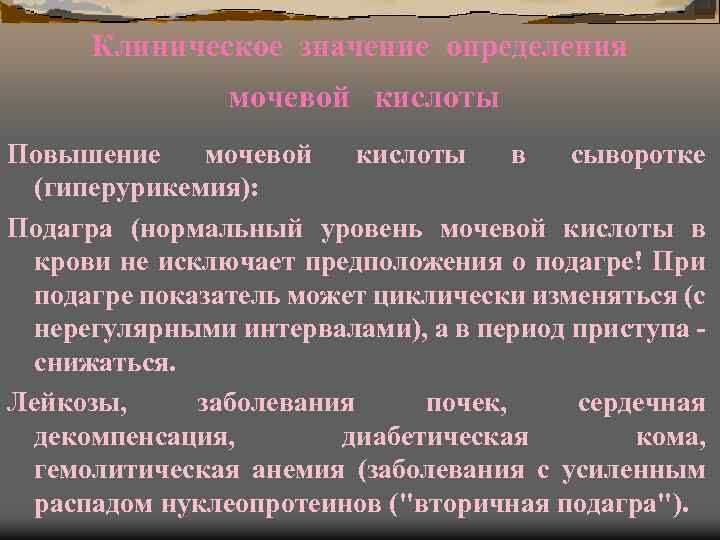 Клиническое значение определения мочевой кислоты

Повышение мочевой кислоты в сыворотке (гиперурикемия):

Подагра (нормальный уровень мочевой кислоты в крови не исключает предположения о подагре! При подагре показатель может циклически изменяться (с нерегулярными интервалами), а в период приступа - снижаться.

Лейкозы, заболевания почек, сердечная декомпенсация, диабетическая кома, гемолитическая анемия (заболевания с усиленным распадом нуклеопротеинов ("вторичная подагра").